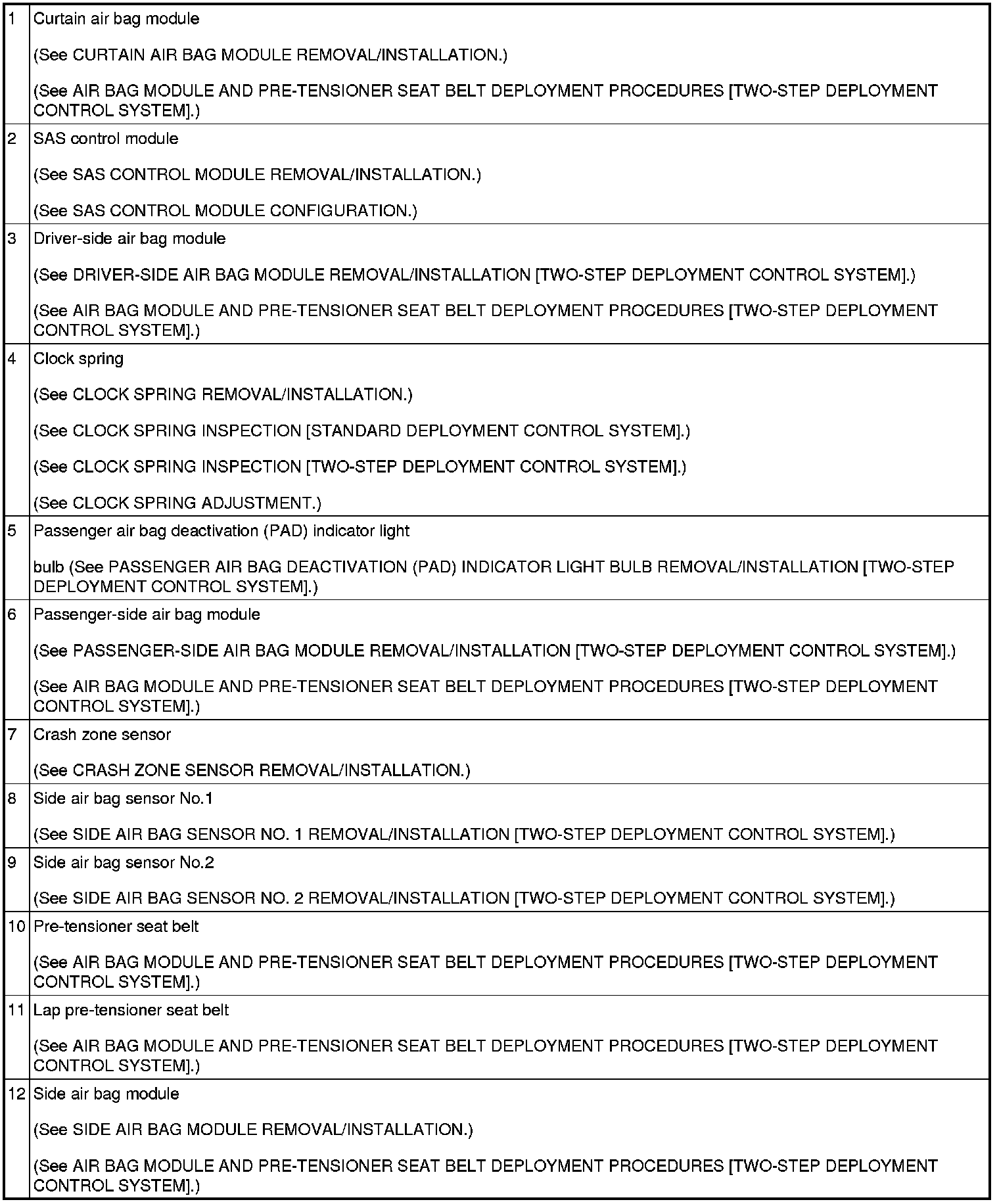 | | |
|---|---|
| 1 | Curtain air bag module<br><br>(See CURTAIN AIR BAG MODULE REMOVAL/INSTALLATION.)<br><br>(See AIR BAG MODULE AND PRE-TENSIONER SEAT BELT DEPLOYMENT PROCEDURES [TWO-STEP DEPLOYMENT CONTROL SYSTEM].) |
| 2 | SAS control module<br><br>(See SAS CONTROL MODULE REMOVAL/INSTALLATION.)<br><br>(See SAS CONTROL MODULE CONFIGURATION.) |
| 3 | Driver-side air bag module<br><br>(See DRIVER-SIDE AIR BAG MODULE REMOVAL/INSTALLATION [TWO-STEP DEPLOYMENT CONTROL SYSTEM].)<br><br>(See AIR BAG MODULE AND PRE-TENSIONER SEAT BELT DEPLOYMENT PROCEDURES [TWO-STEP DEPLOYMENT CONTROL SYSTEM].) |
| 4 | Clock spring<br><br>(See CLOCK SPRING REMOVAL/INSTALLATION.)<br><br>(See CLOCK SPRING INSPECTION [STANDARD DEPLOYMENT CONTROL SYSTEM].)<br><br>(See CLOCK SPRING INSPECTION [TWO-STEP DEPLOYMENT CONTROL SYSTEM].)<br><br>(See CLOCK SPRING ADJUSTMENT.) |
| 5 | Passenger air bag deactivation (PAD) indicator light<br><br>bulb (See PASSENGER AIR BAG DEACTIVATION (PAD) INDICATOR LIGHT BULB REMOVAL/INSTALLATION [TWO-STEP DEPLOYMENT CONTROL SYSTEM].) |
| 6 | Passenger-side air bag module<br><br>(See PASSENGER-SIDE AIR BAG MODULE REMOVAL/INSTALLATION [TWO-STEP DEPLOYMENT CONTROL SYSTEM].)<br><br>(See AIR BAG MODULE AND PRE-TENSIONER SEAT BELT DEPLOYMENT PROCEDURES [TWO-STEP DEPLOYMENT CONTROL SYSTEM].) |
| 7 | Crash zone sensor<br><br>(See CRASH ZONE SENSOR REMOVAL/INSTALLATION.) |
| 8 | Side air bag sensor No.1<br><br>(See SIDE AIR BAG SENSOR NO. 1 REMOVAL/INSTALLATION [TWO-STEP DEPLOYMENT CONTROL SYSTEM].) |
| 9 | Side air bag sensor No.2<br><br>(See SIDE AIR BAG SENSOR NO. 2 REMOVAL/INSTALLATION [TWO-STEP DEPLOYMENT CONTROL SYSTEM].) |
| 10 | Pre-tensioner seat belt<br><br>(See AIR BAG MODULE AND PRE-TENSIONER SEAT BELT DEPLOYMENT PROCEDURES [TWO-STEP DEPLOYMENT CONTROL SYSTEM].) |
| 11 | Lap pre-tensioner seat belt<br><br>(See AIR BAG MODULE AND PRE-TENSIONER SEAT BELT DEPLOYMENT PROCEDURES [TWO-STEP DEPLOYMENT CONTROL SYSTEM].) |
| 12 | Side air bag module<br><br>(See SIDE AIR BAG MODULE REMOVAL/INSTALLATION.)<br><br>(See AIR BAG MODULE AND PRE-TENSIONER SEAT BELT DEPLOYMENT PROCEDURES [TWO-STEP DEPLOYMENT CONTROL SYSTEM].) |